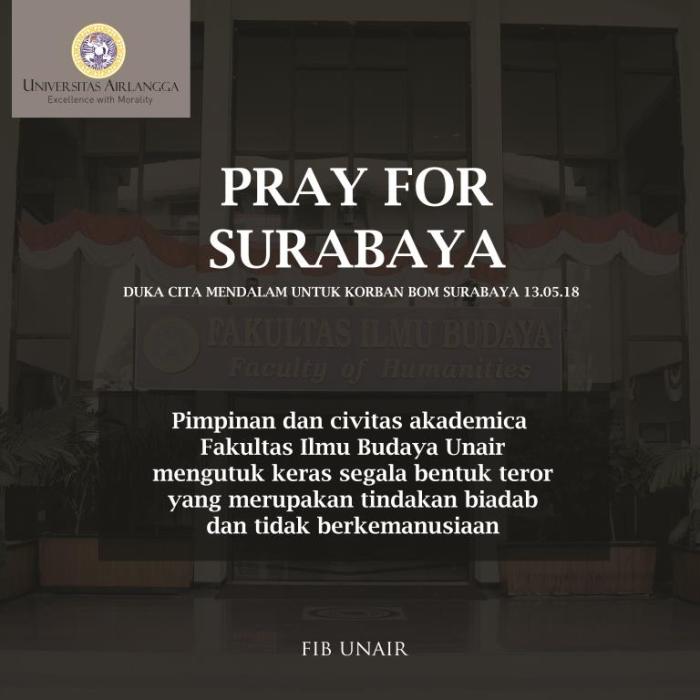 UNIVERSITAS AIRLANGGA
Excellence with Morality

PRAY FOR SURABAYA

DUKA CITA MENDALAM UNTUK KORBAN BOM SURABAYA 13.05.18

FAKULTAS ILMU BUDAYA
Faculty of Humanities

Pimpinan dan civitas akademica Fakultas Ilmu Budaya Unair mengutuk keras segala bentuk teror yang merupakan tindakan biadab dan tidak berkemanusiaan

FIB UNAIR